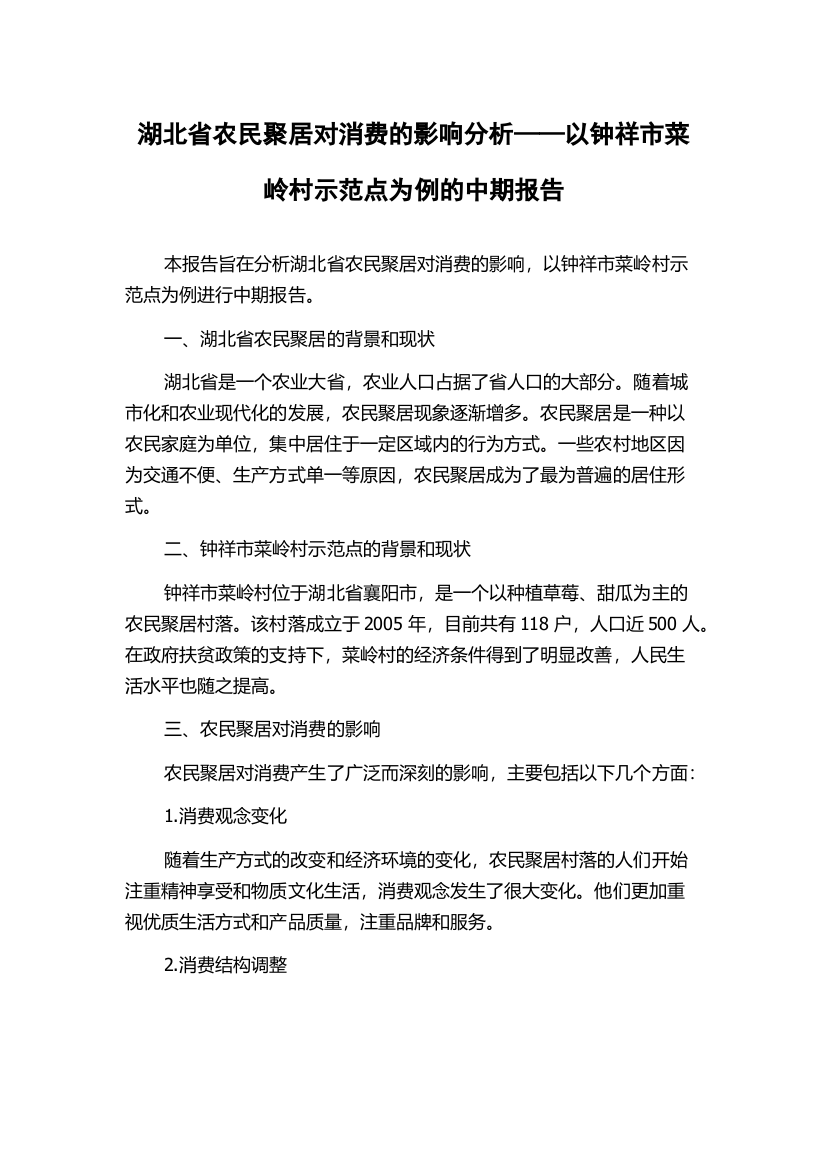 湖北省农民聚居对消费的影响分析——以钟祥市菜岭村示范点为例的中期报告

本报告旨在分析湖北省农民聚居对消费的影响，以钟祥市菜岭村示范点为例进行中期报告。

一、湖北省农民聚居的背景和现状

湖北省是一个农业大省，农业人口占据了省人口的大部分。随着城市化和农业现代化的发展，农民聚居现象逐渐增多。农民聚居是一种以农民家庭为单位，集中居住于一定区域内的行为方式。一些农村地区因为交通不便、生产方式单一等原因，农民聚居成为了最为普遍的居住形式。

二、钟祥市菜岭村示范点的背景和现状

钟祥市菜岭村位于湖北省襄阳市，是一个以种植草莓、甜瓜为主的农民聚居村落。该村落成立于 2005 年，目前共有 118 户，人口近 500 人。在政府扶贫政策的支持下，菜岭村的经济条件得到了明显改善，人民生活水平也随之提高。

三、农民聚居对消费的影响

农民聚居对消费产生了广泛而深刻的影响，主要包括以下几个方面：

1.消费观念变化

随着生产方式的改变和经济环境的变化，农民聚居村落的人们开始注重精神享受和物质文化生活，消费观念发生了很大变化。他们更加重视优质生活方式和产品质量，注重品牌和服务。

2.消费结构调整